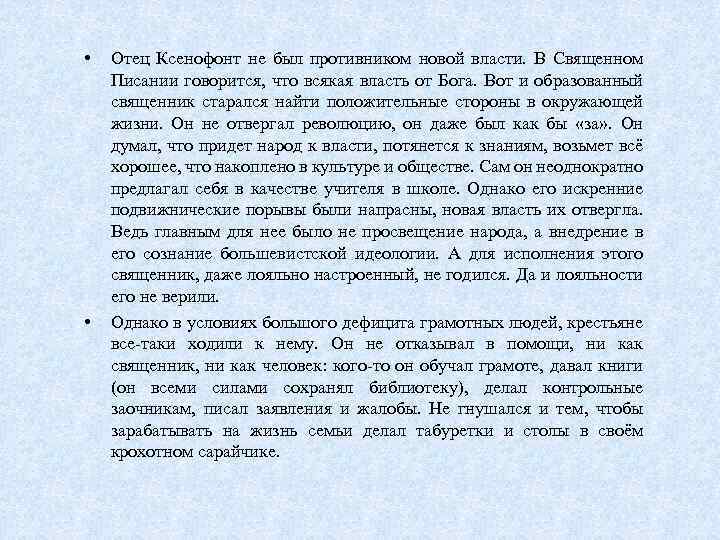 • Отец Ксенофонт не был противником новой власти. В Священном Писании говорится, что всякая власть от Бога. Вот и образованный священник старался найти положительные стороны в окружающей жизни. Он не отвергал революцию, он даже был как бы «за». Он думал, что придет народ к власти, потянется к знаниям, возьмет всё хорошее, что накоплено в культуре и обществе. Сам он неоднократно предлагал себя в качестве учителя в школе. Однако его искренние подвижнические порывы были напрасны, новая власть их отвергла. Ведь главным для нее было не просвещение народа, а внедрение в его сознание большевистской идеологии. А для исполнения этого священник, даже лояльно настроенный, не годился. Да и лояльности его не верили.

• Однако в условиях большого дефицита грамотных людей, крестьяне все-таки ходили к нему. Он не отказывал в помощи, ни как священник, ни как человек: кого-то он обучал грамоте, давал книги (он всеми силами сохранял библиотеку), делал контрольные заочникам, писал заявления и жалобы. Не гнушался и тем, чтобы зарабатывать на жизнь семьи делал табуретки и столы в своём крохотном сарайчике.